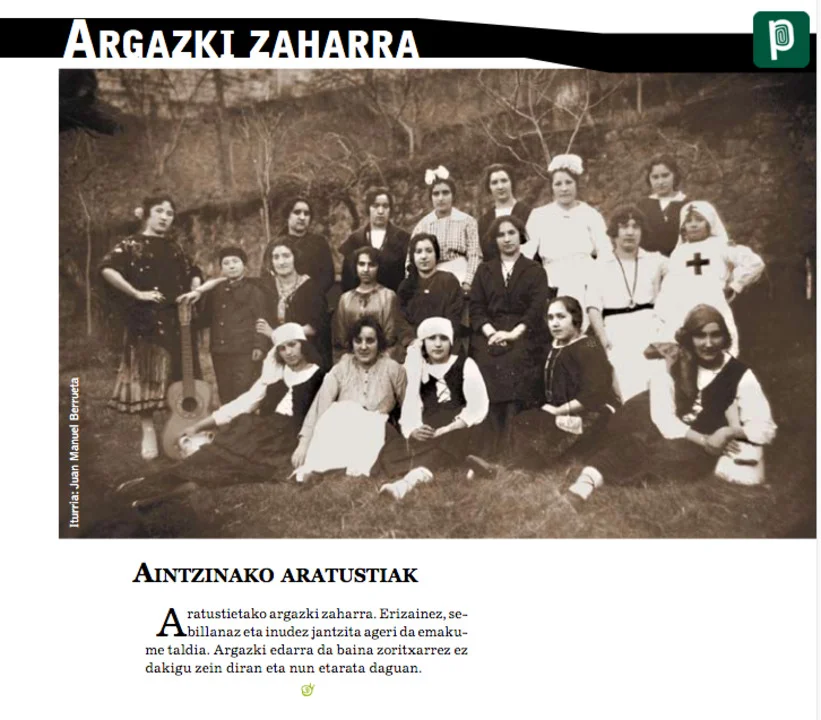 ARGAZKI ZAHARRA

Iturria: Juan Manuel Berrueta

AINTZINAKO ARATUSTIAK

Aratustietako argazki zaharra. Erizainez, sebillanaz eta inudez jantzita ageri da emakume taldia. Argazki edarra da baina zoritxarrez ez dakigu zein diran eta nun etarata daguan.